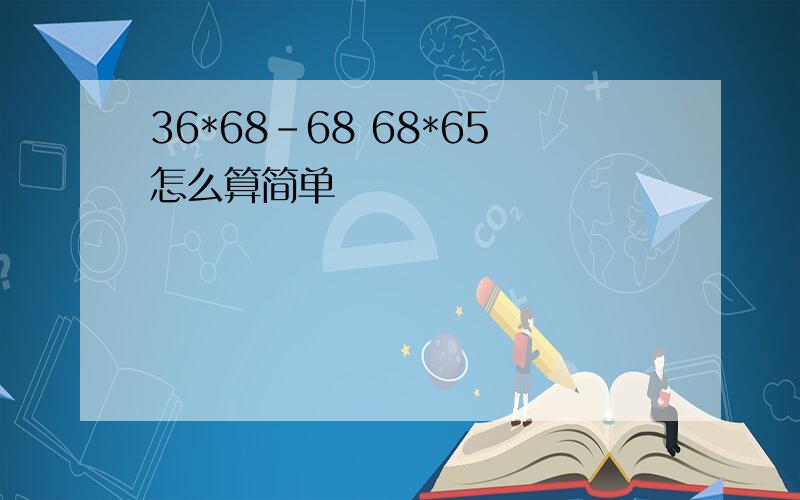 36*68-68 68*65
怎么算简单